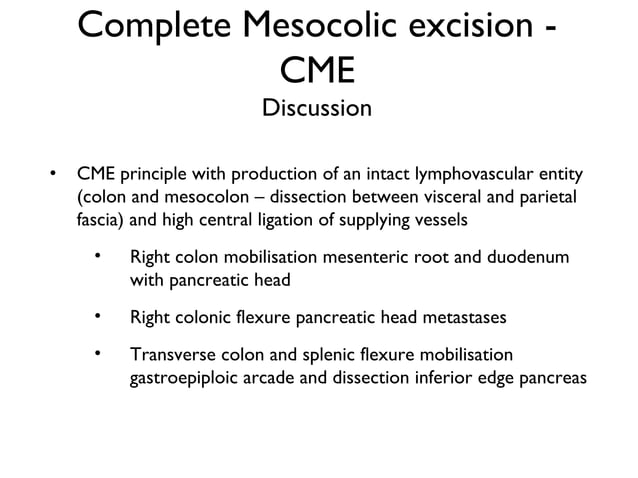 Complete Mesocolic excision - CME
Discussion

• CME principle with production of an intact lymphovascular entity (colon and mesocolon – dissection between visceral and parietal fascia) and high central ligation of supplying vessels

• Right colon mobilisation mesenteric root and duodenum with pancreatic head

• Right colonic flexure pancreatic head metastases

• Transverse colon and splenic flexure mobilisation gastroepiploic arcade and dissection inferior edge pancreas